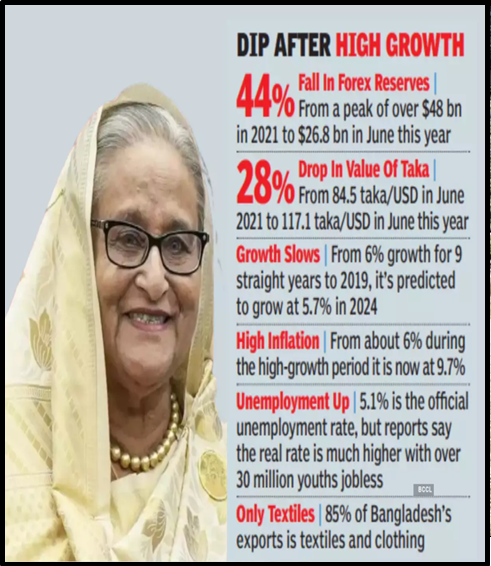 DIP AFTER HIGH GROWTH

44% Fall In Forex Reserves | From a peak of over \$48 bn in 2021 to \$26.8 bn in June this year

28% Drop In Value Of Taka | From 84.5 taka/USD in June 2021 to 117.1 taka/USD in June this year

Growth Slows | From 6% growth for 9 straight years to 2019, it's predicted to grow at 5.7% in 2024

High Inflation | From about 6% during the high-growth period it is now at 9.7%

Unemployment Up | 5.1% is the official unemployment rate, but reports say the real rate is much higher with over 30 million youths jobless

BCCL

Only Textiles | 85% of Bangladesh's exports is textiles and clothing